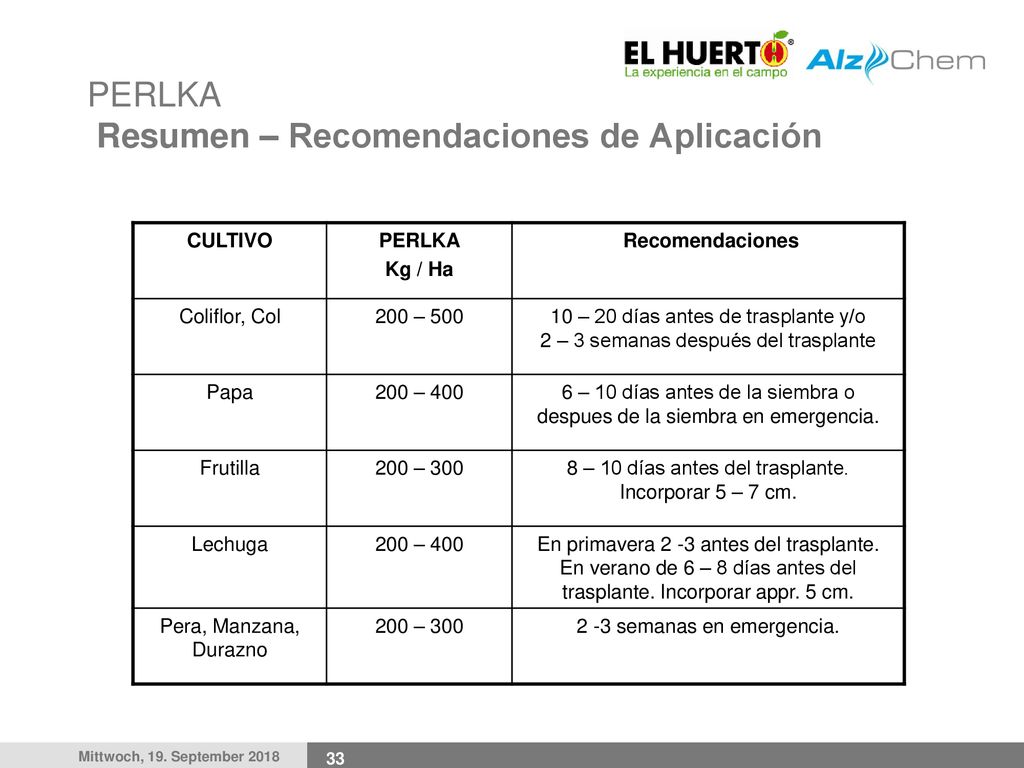 EL HUERTO®
La experiencia en el campo

AlzChem

PERLKA
Resumen – Recomendaciones de Aplicación

| CULTIVO | PERLKA Kg / Ha | Recomendaciones |
|---|---|---|
| Coliflor, Col | 200 – 500 | 10 – 20 días antes de trasplante y/o 2 – 3 semanas después del trasplante |
| Papa | 200 – 400 | 6 – 10 días antes de la siembra o despues de la siembra en emergencia. |
| Frutilla | 200 – 300 | 8 – 10 días antes del trasplante. Incorporar 5 – 7 cm. |
| Lechuga | 200 – 400 | En primavera 2 -3 antes del trasplante. En verano de 6 – 8 días antes del trasplante. Incorporar appr. 5 cm. |
| Pera, Manzana, Durazno | 200 – 300 | 2 -3 semanas en emergencia. |

Mittwoch, 19. September 2018
33